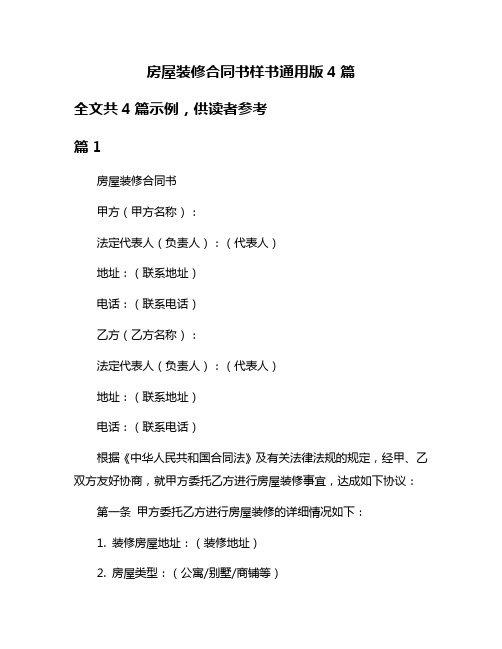 房屋装修合同书样书通用版 4 篇

全文共 4 篇示例，供读者参考

篇 1

房屋装修合同书

甲方（甲方名称）：

法定代表人（负责人）：（代表人）

地址：（联系地址）

电话：（联系电话）

乙方（乙方名称）：

法定代表人（负责人）：（代表人）

地址：（联系地址）

电话：（联系电话）

根据《中华人民共和国合同法》及有关法律法规的规定，经甲、乙双方友好协商，就甲方委托乙方进行房屋装修事宜，达成如下协议：

第一条 甲方委托乙方进行房屋装修的详细情况如下：

1. 装修房屋地址：（装修地址）

2. 房屋类型：（公寓/别墅/商铺等）